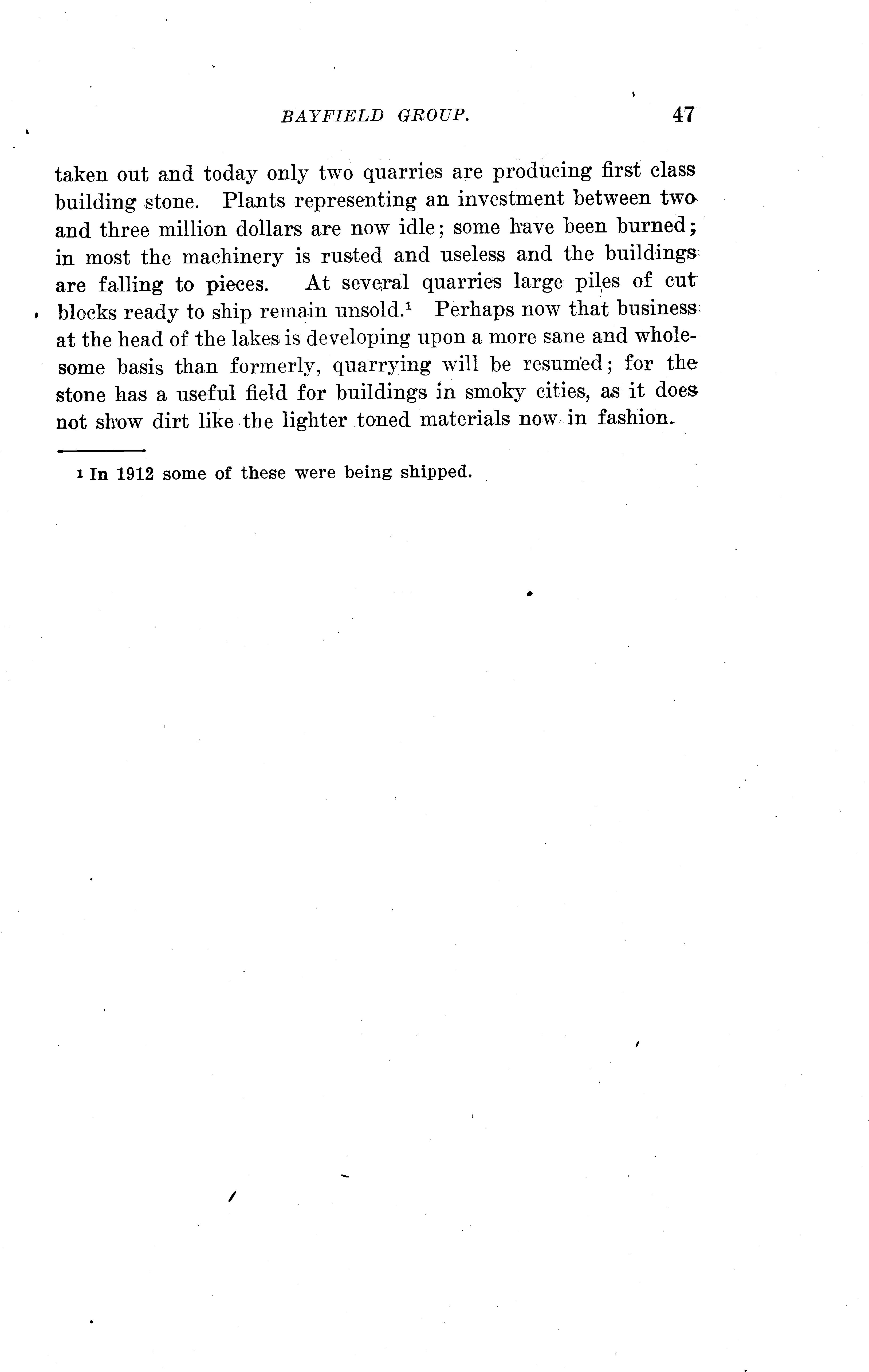 BAYFIELD GROUP. 47

taken out and today only two quarries are producing first class building stone. Plants representing an investment between two and three million dollars are now idle; some have been burned; in most the machinery is rusted and useless and the buildings are falling to pieces. At several quarries large piles of cut blocks ready to ship remain unsold.$^1$ Perhaps now that business at the head of the lakes is developing upon a more sane and wholesome basis than formerly, quarrying will be resumed; for the stone has a useful field for buildings in smoky cities, as it does not show dirt like the lighter toned materials now in fashion.

$^1$ In 1912 some of these were being shipped.